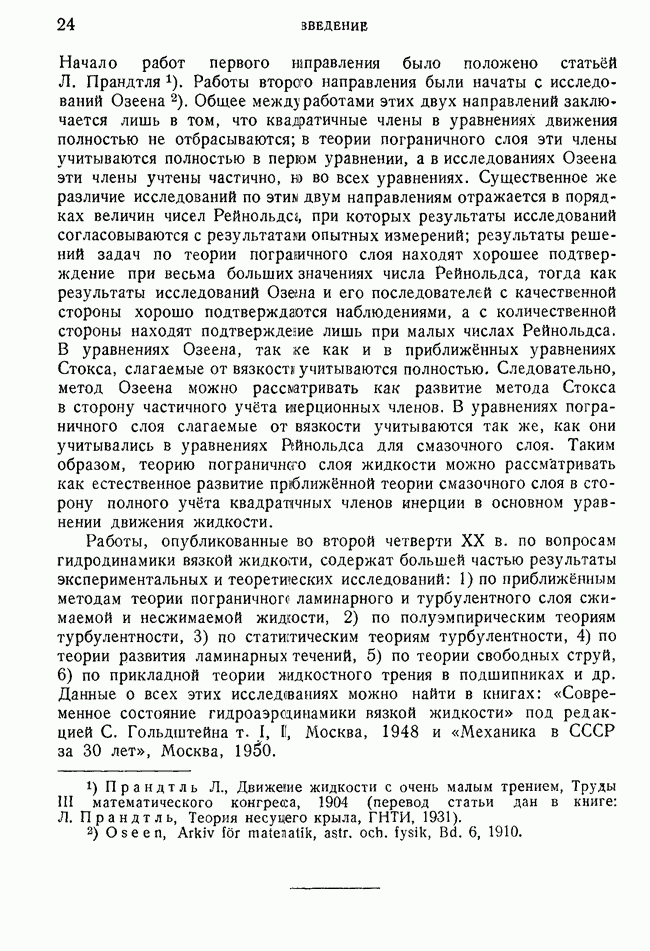 24 ВВЕДЕНИЕ

Начало работ первого направления было положено статьёй Л. Прандтля ¹). Работы второго направления были начаты с исследований Озеена ²). Общее между работами этих двух направлений заключается лишь в том, что квадратичные члены в уравнениях движения полностью не отбрасываются; в теории пограничного слоя эти члены учитываются полностью в первом уравнении, а в исследованиях Озеена эти члены учтены частично, но во всех уравнениях. Существенное же различие исследований по этим двум направлениям отражается в порядках величин чисел Рейнольдса, при которых результаты исследований согласовываются с результатами опытных измерений; результаты решений задач по теории пограничного слоя находят хорошее подтверждение при весьма больших значениях числа Рейнольдса, тогда как результаты исследований Озеена и его последователей с качественной стороны хорошо подтверждаются наблюдениями, а с количественной стороны находят подтверждение лишь при малых числах Рейнольдса. В уравнениях Озеена, так же как и в приближённых уравнениях Стокса, слагаемые от вязкости учитываются полностью. Следовательно, метод Озеена можно рассматривать как развитие метода Стокса в сторону частичного учёта инерционных членов. В уравнениях пограничного слоя слагаемые от вязкости учитываются так же, как они учитывались в уравнениях Рейнольдса для смазочного слоя. Таким образом, теорию пограничного слоя жидкости можно рассматривать как естественное развитие приближённой теории смазочного слоя в сторону полного учёта квадратичных членов инерции в основном уравнении движения жидкости.

Работы, опубликованные во второй четверти XX в. по вопросам гидродинамики вязкой жидкости, содержат большей частью результаты экспериментальных и теоретических исследований: 1) по приближённым методам теории пограничного ламинарного и турбулентного слоя сжимаемой и несжимаемой жидкости, 2) по полуэмпирическим теориям турбулентности, 3) по статистическим теориям турбулентности, 4) по теории развития ламинарных течений, 5) по теории свободных струй, 6) по прикладной теории жидкостного трения в подшипниках и др. Данные о всех этих исследованиях можно найти в книгах: «Современное состояние гидроаэродинамики вязкой жидкости» под редакцией С. Гольдштейна т. I, II, Москва, 1948 и «Механика в СССР за 30 лет», Москва, 1950.

¹) Прандтль Л., Движение жидкости с очень малым трением, Труды III математического конгресса, 1904 (перевод статьи дан в книге: Л. Прандтль, Теория несущего крыла, ГНТИ, 1931).
²) Oseen, Arkiv för matematik, astr. och. fysik, Bd. 6, 1910.